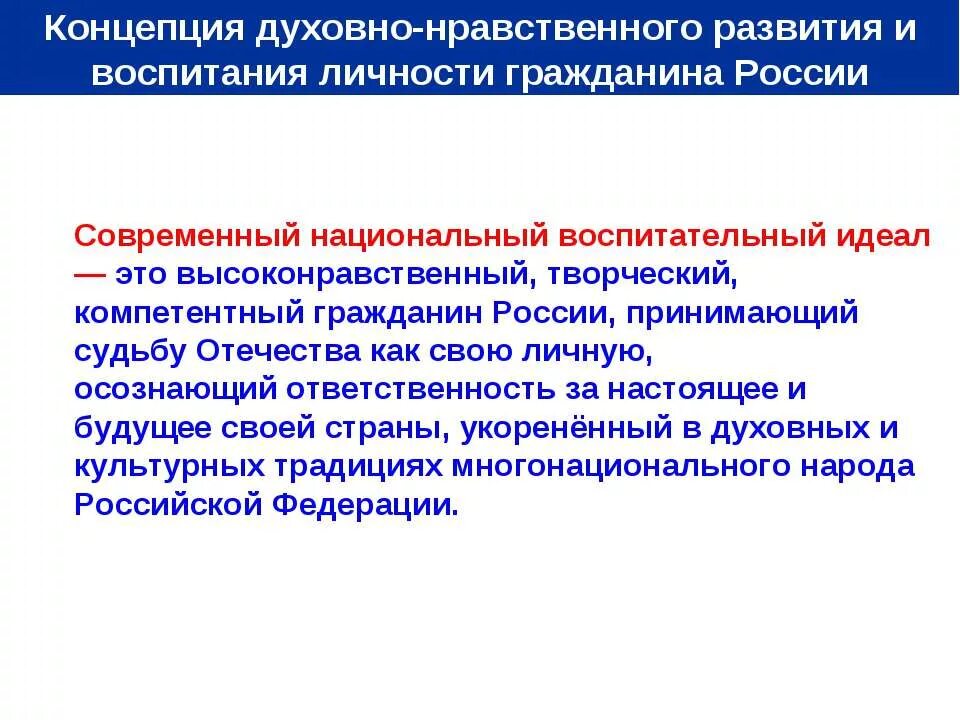 Концепция духовно-нравственного развития и воспитания личности гражданина России

Современный национальный воспитательный идеал — это высоконравственный, творческий, компетентный гражданин России, принимающий судьбу Отечества как свою личную, осознающий ответственность за настоящее и будущее своей страны, укоренённый в духовных и культурных традициях многонационального народа Российской Федерации.